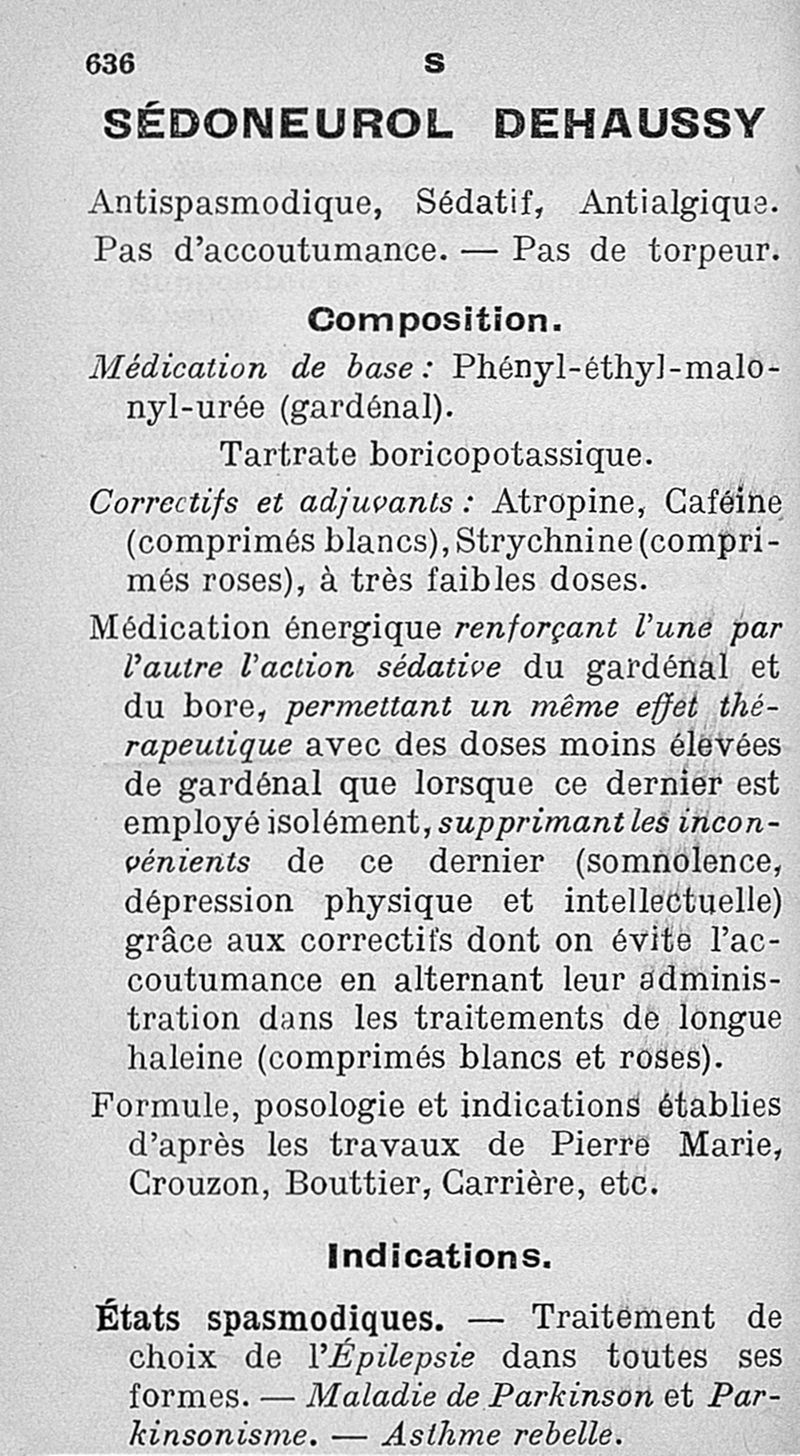 636 S

SÉDONEUROL DEHAUSSY

Antispasmodique, Sédatif, Antialgique. Pas d'accoutumance. — Pas de torpeur.

Composition.

Médication de base : Phényl-éthyl-malonyl-urée (gardénal).

Tartrate boricopotassique.

Correctifs et adjuvants : Atropine, Caféine (comprimés blancs), Strychnine (comprimés roses), à très faibles doses.

Médication énergique renforçant l'une par l'autre l'action sédative du gardénal et du bore, permettant un même effet thérapeutique avec des doses moins élevées de gardénal que lorsque ce dernier est employé isolément, supprimant les inconvénients de ce dernier (somnolence, dépression physique et intellectuelle) grâce aux correctifs dont on évite l'accoutumance en alternant leur administration dans les traitements de longue haleine (comprimés blancs et roses).

Formule, posologie et indications établies d'après les travaux de Pierre Marie, Crouzon, Bouttier, Carrière, etc.

Indications.

États spasmodiques. — Traitement de choix de l'Épilepsie dans toutes ses formes. — Maladie de Parkinson et Parkinsonisme. — Asthme rebelle.